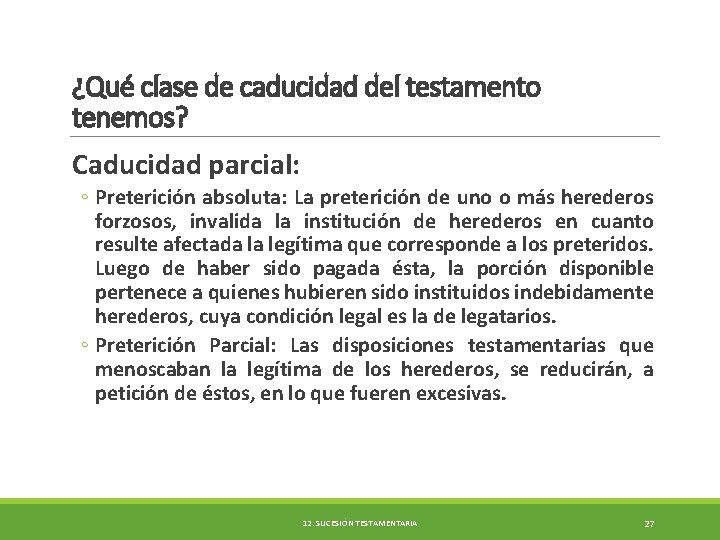 ¿Qué clase de caducidad del testamento tenemos?

Caducidad parcial:

◦ Preterición absoluta: La preterición de uno o más herederos forzosos, invalida la institución de herederos en cuanto resulte afectada la legítima que corresponde a los preteridos. Luego de haber sido pagada ésta, la porción disponible pertenece a quienes hubieren sido instituidos indebidamente herederos, cuya condición legal es la de legatarios.

◦ Preterición Parcial: Las disposiciones testamentarias que menoscaban la legítima de los herederos, se reducirán, a petición de éstos, en lo que fueren excesivas.

12. SUCESIÓN TESTAMENTARIA

27